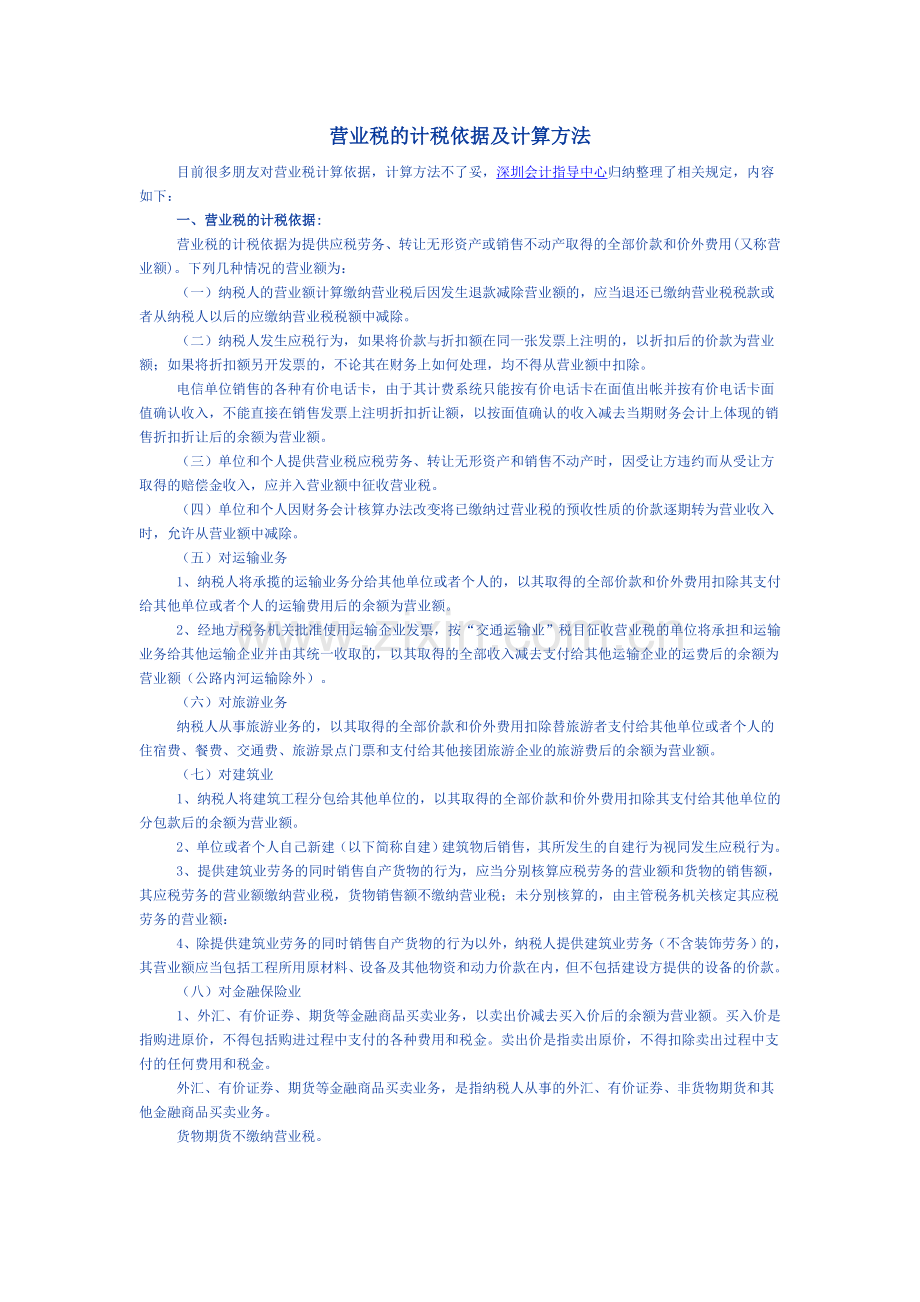 营业税的计税依据及计算方法

目前很多朋友对营业税计算依据，计算方法不了妥，深圳会计指导中心归纳整理了相关规定，内容如下：

一、营业税的计税依据：

营业税的计税依据为提供应税劳务、转让无形资产或销售不动产取得的全部价款和价外费用（又称营业额）。下列几种情况的营业额为：

（一）纳税人的营业额计算缴纳营业税后因发生退款减除营业额的，应当退还已缴纳营业税税款或者从纳税人以后的应缴纳营业税税额中减除。

（二）纳税人发生应税行为，如果将价款与折扣额在同一张发票上注明的，以折扣后的价款为营业额；如果将折扣额另开发票的，不论其在财务上如何处理，均不得从营业额中扣除。

电信单位销售的各种有价电话卡，由于其计费系统只能按有价电话卡在面值出帐并按有价电话卡面值确认收入，不能直接在销售发票上注明折扣折让额，以按面值确认的收入减去当期财务会计上体现的销售折扣折让后的余额为营业额。

（三）单位和个人提供营业税应税劳务、转让无形资产和销售不动产时，因受让方违约而从受让方取得的赔偿金收入，应并入营业额中征收营业税。

（四）单位和个人因财务会计核算办法改变将已缴纳过营业税的预收性质的价款逐期转为营业收入时，允许从营业额中减除。

（五）对运输业务

1、纳税人将承揽的运输业务分给其他单位或者个人的，以其取得的全部价款和价外费用扣除其支付给其他单位或者个人的运输费用后的余额为营业额。

2、经地方税务机关批准使用运输企业发票，按“交通运输业”税目征收营业税的单位将承担和运输业务给其他运输企业并由其统一收取的，以其取得的全部收入减去支付给其他运输企业的运费后的余额为营业额（公路内河运输除外）。

（六）对旅游业务

纳税人从事旅游业务的，以其取得的全部价款和价外费用扣除替旅游者支付给其他单位或者个人的住宿费、餐费、交通费、旅游景点门票和支付给其他接团旅游企业的旅游费后的余额为营业额。

（七）对建筑业

1、纳税人将建筑工程分包给其他单位的，以其取得的全部价款和价外费用扣除其支付给其他单位的分包款后的余额为营业额。

2、单位或者个人自己新建（以下简称自建）建筑物后销售，其所发生的自建行为视同发生应税行为。

3、提供建筑业劳务的同时销售自产货物的行为，应当分别核算应税劳务的营业额和货物的销售额，其应税劳务的营业额缴纳营业税，货物销售额不缴纳营业税；未分别核算的，由主管税务机关核定其应税劳务的营业额；

4、除提供建筑业劳务的同时销售自产货物的行为以外，纳税人提供建筑业劳务（不含装饰劳务）的，其营业额应当包括工程所用原材料、设备及其他物资和动力价款在内，但不包括建设方提供的设备的价款。

（八）对金融保险业

1、外汇、有价证券、期货等金融商品买卖业务，以卖出价减去买入价后的余额为营业额。买入价是指购进原价，不得包括购进过程中支付的各种费用和税金。卖出价是指卖出原价，不得扣除卖出过程中支付的任何费用和税金。

外汇、有价证券、期货等金融商品买卖业务，是指纳税人从事的外汇、有价证券、非货物期货和其他金融商品买卖业务。

货物期货不缴纳营业税。